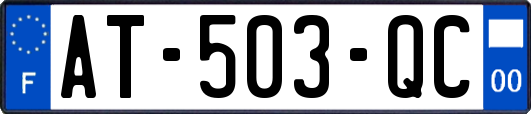 F
AT-503-QC
00